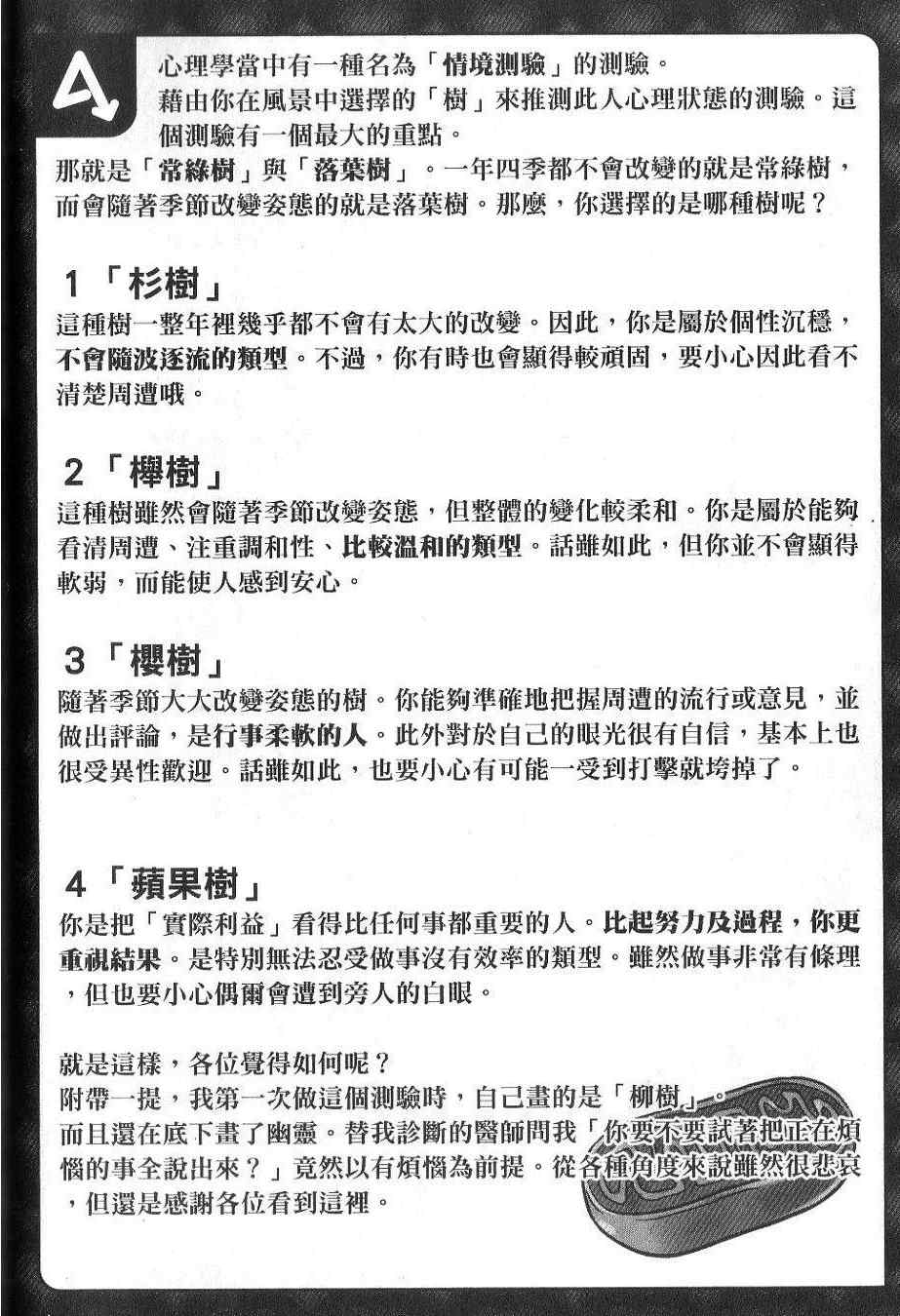 A

心理學當中有一種名為「情境測驗」的測驗。
藉由你在風景中選擇的「樹」來推測此人心理狀態的測驗。這個測驗有一個最大的重點。
那就是「常綠樹」與「落葉樹」。一年四季都不會改變的就是常綠樹，而會隨著季節改變姿態的就是落葉樹。那麼，你選擇的是哪種樹呢？

1「杉樹」
這種樹一整年裡幾乎都不會有太大的改變。因此，你是屬於個性沉穩，不會隨波逐流的類型。不過，你有時也會顯得較頑固，要小心因此看不清楚周遭哦。

2「櫸樹」
這種樹雖然會隨著季節改變姿態，但整體的變化較柔和。你是屬於能夠看清周遭、注重調和性、比較溫和的類型。話雖如此，但你並不會顯得軟弱，而能使人感到安心。

3「櫻樹」
隨著季節大大改變姿態的樹。你能夠準確地把握周遭的流行或意見，並做出評論，是行事柔軟的人。此外對於自己的眼光很有自信，基本上也很受異性歡迎。話雖如此，也要小心有可能一受到打擊就垮掉了。

4「蘋果樹」
你是把「實際利益」看得比任何事都重要的人。比起努力及過程，你更重視結果。是特別無法忍受做事沒有效率的類型。雖然做事非常有條理，但也要小心偶爾會遭到旁人的白眼。

就是這樣，各位覺得如何呢？
附帶一提，我第一次做這個測驗時，自己畫的是「柳樹」。
而且還在底下畫了幽靈。替我診斷的醫師問我「你要不要試著把正在煩惱的事全說出來？」竟然以有煩惱為前提。從各種角度來說雖然很悲哀，但還是感謝各位看到這裡。